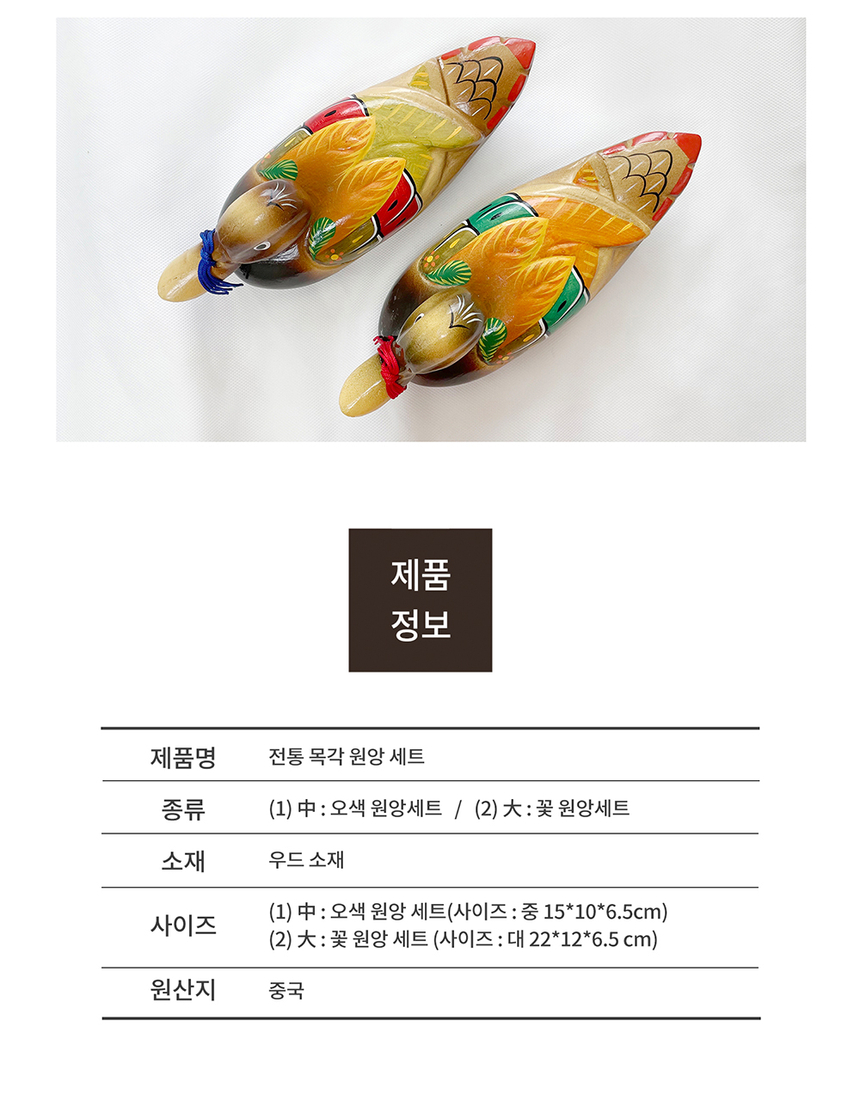 제품
정보

제품명
전통 목각 원앙 세트

종류
(1) 中 : 오색 원앙세트 / (2) 大 : 꽃 원앙세트

소재
우드 소재

사이즈
(1) 中 : 오색 원앙 세트(사이즈 : 중 15*10*6.5cm)
(2) 大 : 꽃 원앙 세트 (사이즈 : 대 22*12*6.5 cm)

원산지
중국